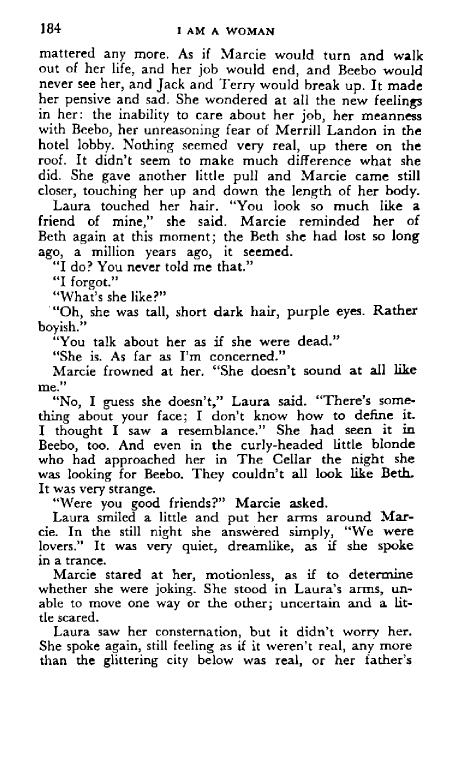 184 I AM A WOMAN

mattered any more. As if Marcie would turn and walk out of her life, and her job would end, and Beebo would never see her, and Jack and Terry would break up. It made her pensive and sad. She wondered at all the new feelings in her: the inability to care about her job, her meanness with Beebo, her unreasoning fear of Merrill Landon in the hotel lobby. Nothing seemed very real, up there on the roof. It didn't seem to make much difference what she did. She gave another little pull and Marcie came still closer, touching her up and down the length of her body.

Laura touched her hair. "You look so much like a friend of mine," she said. Marcie reminded her of Beth again at this moment; the Beth she had lost so long ago, a million years ago, it seemed.

"I do? You never told me that."

"I forgot."

"What's she like?"

"Oh, she was tall, short dark hair, purple eyes. Rather boyish."

"You talk about her as if she were dead."

"She is. As far as I'm concerned."

Marcie frowned at her. "She doesn't sound at all like me."

"No, I guess she doesn't," Laura said. "There's something about your face; I don't know how to define it. I thought I saw a resemblance." She had seen it in Beebo, too. And even in the curly-headed little blonde who had approached her in The Cellar the night she was looking for Beebo. They couldn't all look like Beth. It was very strange.

"Were you good friends?" Marcie asked.

Laura smiled a little and put her arms around Marcie. In the still night she answered simply, "We were lovers." It was very quiet, dreamlike, as if she spoke in a trance.

Marcie stared at her, motionless, as if to determine whether she were joking. She stood in Laura's arms, unable to move one way or the other; uncertain and a little scared.

Laura saw her consternation, but it didn't worry her. She spoke again, still feeling as if it weren't real, any more than the glittering city below was real, or her father's